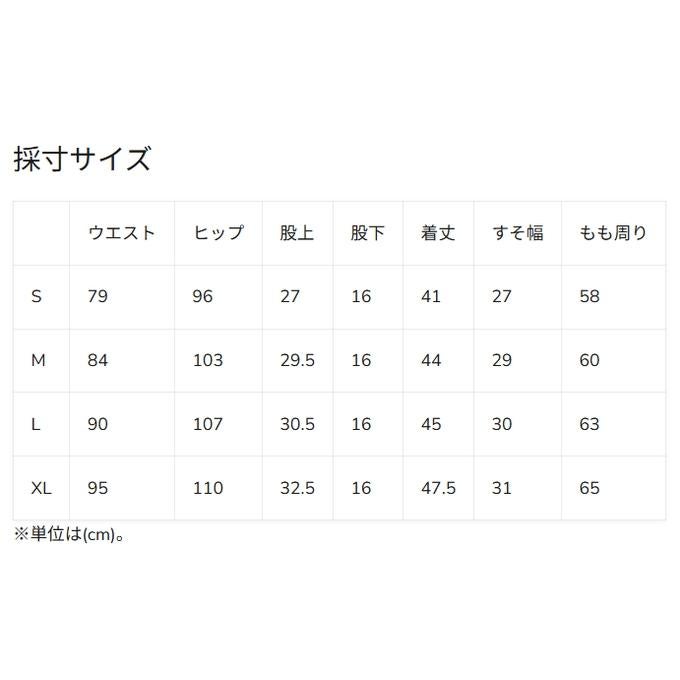 採寸サイズ

|  | ウエスト | ヒップ | 股上 | 股下 | 着丈 | すそ幅 | もも周り |
|---|---|---|---|---|---|---|---|
| S | 79 | 96 | 27 | 16 | 41 | 27 | 58 |
| M | 84 | 103 | 29.5 | 16 | 44 | 29 | 60 |
| L | 90 | 107 | 30.5 | 16 | 45 | 30 | 63 |
| XL | 95 | 110 | 32.5 | 16 | 47.5 | 31 | 65 |

※単位は(cm)。